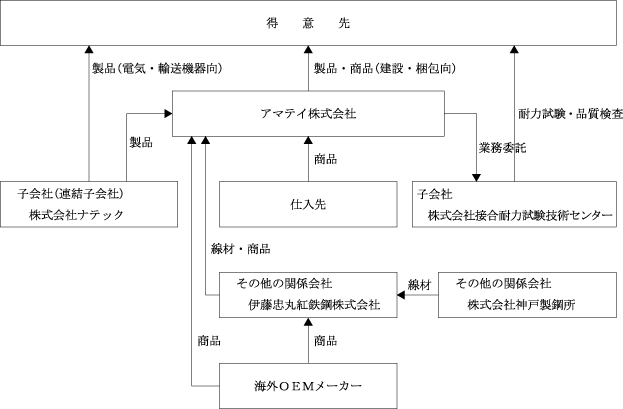 得　意　先

製品（電気・輸送機器向）

製品・商品（建設・梱包向）

耐力試験・品質検査

アマテイ株式会社

製品

商品

業務委託

子会社（連結子会社）
株式会社ナテック

仕入先

子会社
株式会社接合耐力試験技術センター

線材・商品

その他の関係会社
伊藤忠丸紅鉄鋼株式会社

線材

その他の関係会社
株式会社神戸製鋼所

商品

商品

海外ＯＥＭメーカー